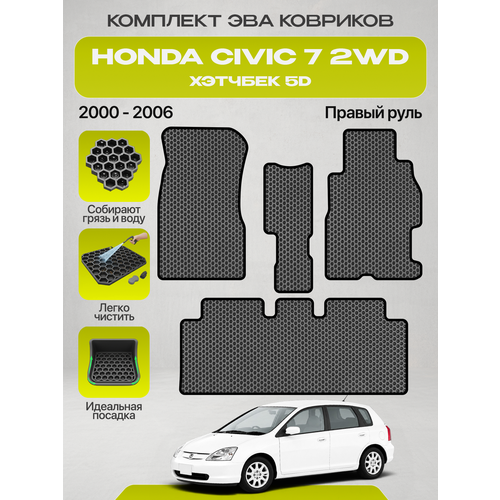 КОМПЛЕКТ ЭВА КОВРИКОВ

HONDA CIVIC 7 2WD

ХЭТЧБЕК 5D

2000 - 2006

Правый руль

Собирают грязь и воду

Легко чистить

Идеальная посадка